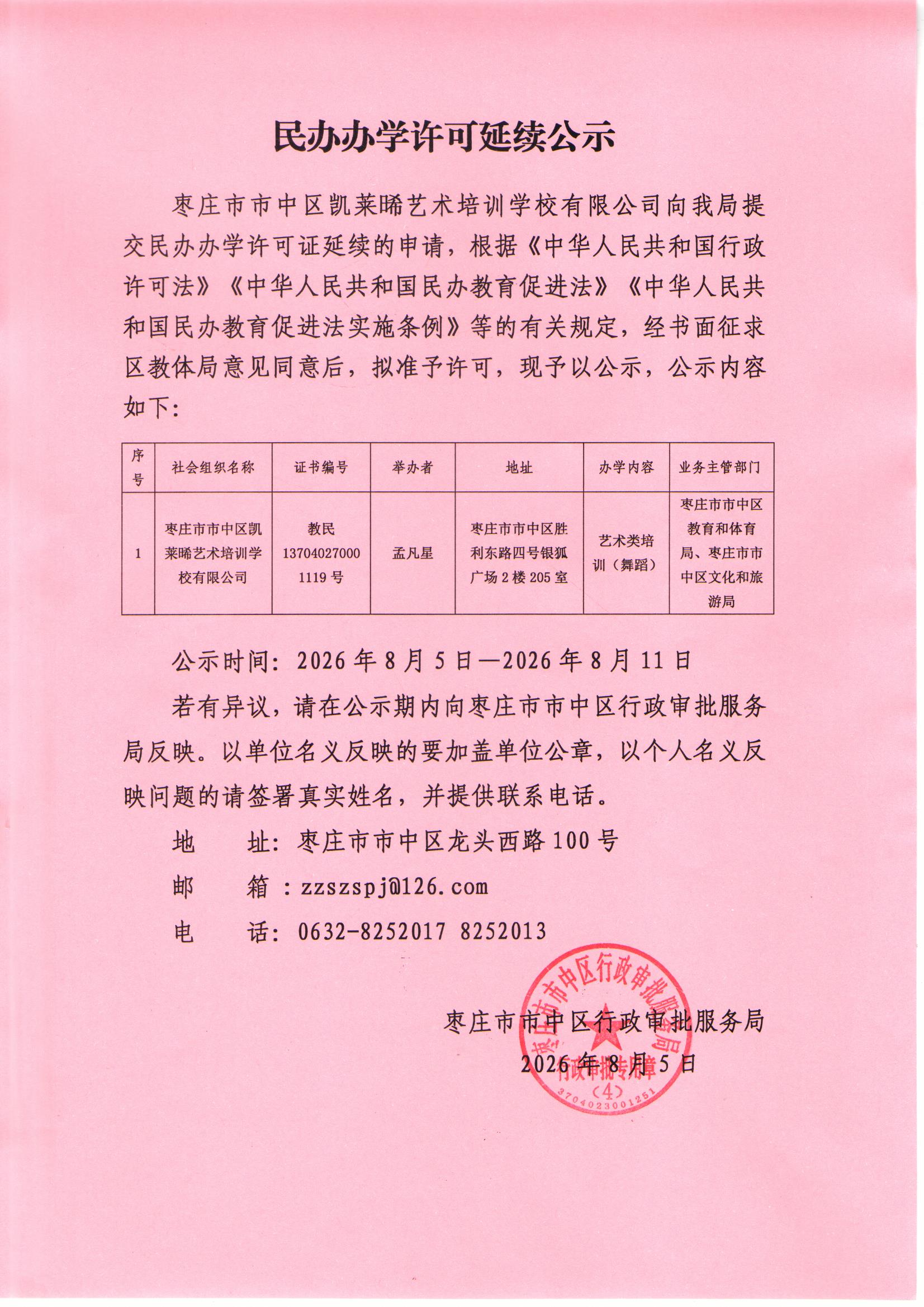 民办办学许可延续公示

枣庄市市中区凯莱晞艺术培训学校有限公司向我局提交民办办学许可证延续的申请，根据《中华人民共和国行政许可法》《中华人民共和国民办教育促进法》《中华人民共和国民办教育促进法实施条例》等的有关规定，经书面征求区教体局意见同意后，拟准予许可，现予以公示，公示内容如下：

| 序号 | 社会组织名称 | 证书编号 | 举办者 | 地址 | 办学内容 | 业务主管部门 |
|---|---|---|---|---|---|---|
| 1 | 枣庄市市中区凯莱晞艺术培训学校有限公司 | 教民137040270001119号 | 孟凡星 | 枣庄市市中区胜利东路四号银狐广场2楼205室 | 艺术类培训（舞蹈） | 枣庄市市中区教育和体育局、枣庄市市中区文化和旅游局 |

公示时间：2026年8月5日—2026年8月11日

若有异议，请在公示期内向枣庄市市中区行政审批服务局反映。以单位名义反映的要加盖单位公章，以个人名义反映问题的请签署真实姓名，并提供联系电话。

地　　址：枣庄市市中区龙头西路100号

邮　　箱：zzszspj@126.com

电　　话：0632-8252017 8252013

枣庄市市中区行政审批服务局
2026年8月5日

枣庄市市中区行政审批服务局
行政审批专用章
（4）
3704023001251